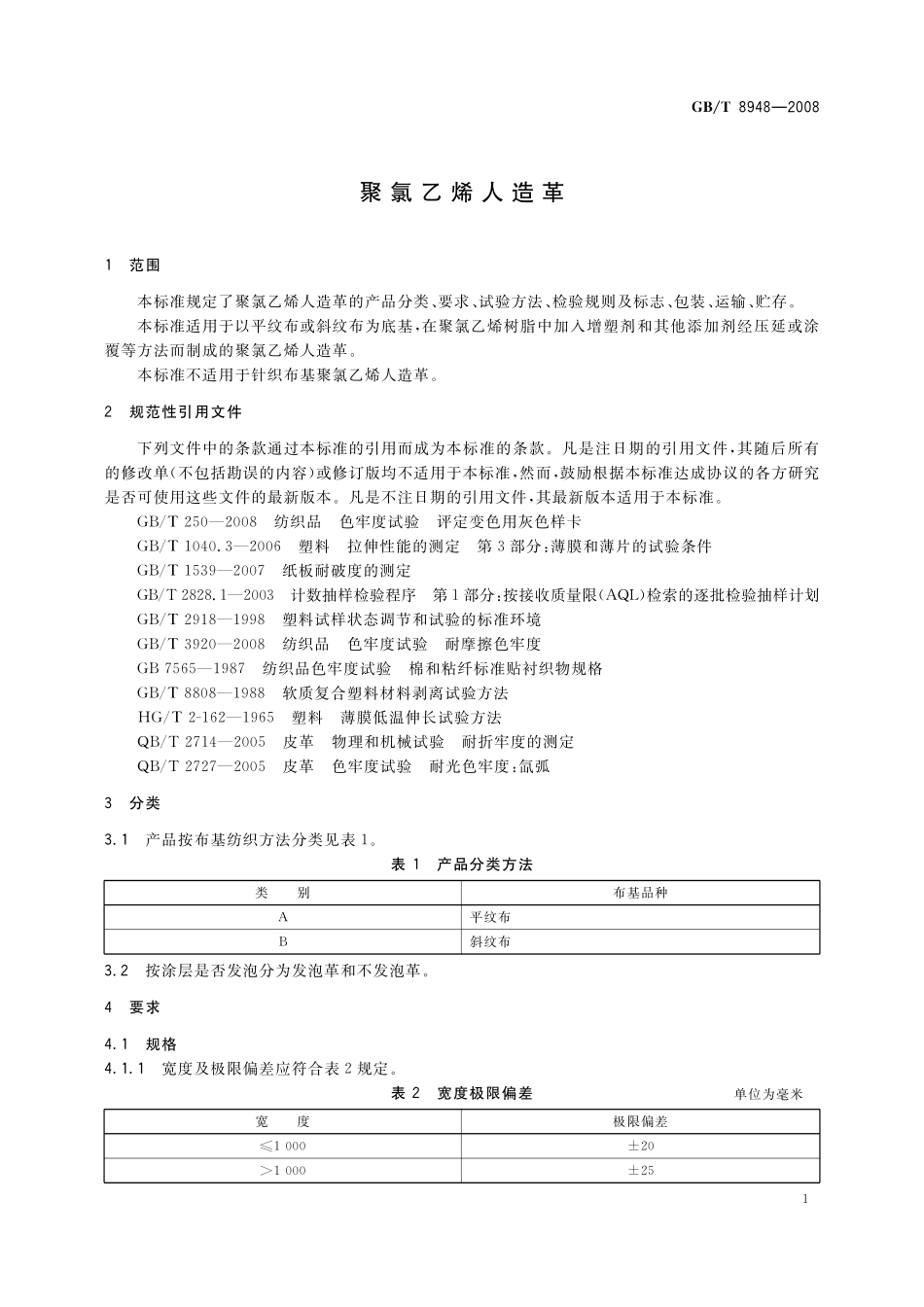 GB/T 8948—2008

聚氯乙烯人造革

1 范围

本标准规定了聚氯乙烯人造革的产品分类、要求、试验方法、检验规则及标志、包装、运输、贮存。

本标准适用于以平纹布或斜纹布为底基，在聚氯乙烯树脂中加入增塑剂和其他添加剂经压延或涂覆等方法而制成的聚氯乙烯人造革。

本标准不适用于针织布基聚氯乙烯人造革。

2 规范性引用文件

下列文件中的条款通过本标准的引用而成为本标准的条款。凡是注日期的引用文件，其随后所有的修改单(不包括勘误的内容)或修订版均不适用于本标准，然而，鼓励根据本标准达成协议的各方研究是否可使用这些文件的最新版本。凡是不注日期的引用文件，其最新版本适用于本标准。

GB/T 250—2008 纺织品 色牢度试验 评定变色用灰色样卡

GB/T 1040.3—2006 塑料 拉伸性能的测定 第3部分：薄膜和薄片的试验条件

GB/T 1539—2007 纸板耐破度的测定

GB/T 2828.1—2003 计数抽样检验程序 第1部分：按接收质量限(AQL)检索的逐批检验抽样计划

GB/T 2918—1998 塑料试样状态调节和试验的标准环境

GB/T 3920—2008 纺织品 色牢度试验 耐摩擦色牢度

GB 7565—1987 纺织品色牢度试验 棉和粘纤标准贴衬织物规格

GB/T 8808—1988 软质复合塑料材料剥离试验方法

HG/T 2-162—1965 塑料 薄膜低温伸长试验方法

QB/T 2714—2005 皮革 物理和机械试验 耐折牢度的测定

QB/T 2727—2005 皮革 色牢度试验 耐光色牢度：氙弧

3 分类

3.1 产品按布基纺织方法分类见表1。

表1 产品分类方法

| 类 别 | 布基品种 |
|---|---|
| A | 平纹布 |
| B | 斜纹布 |

3.2 按涂层是否发泡分为发泡革和不发泡革。

4 要求

4.1 规格

4.1.1 宽度及极限偏差应符合表2规定。

表2 宽度极限偏差 单位为毫米

| 宽 度 | 极限偏差 |
|---|---|
| ≤1 000 | ±20 |
| >1 000 | ±25 |

1